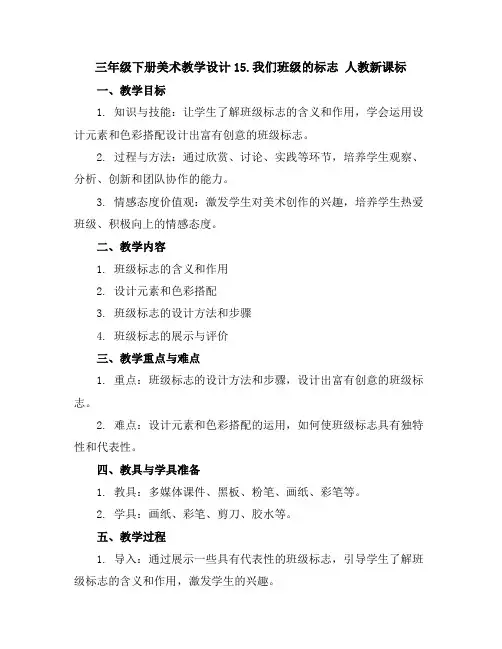 三年级下册美术教学设计 15.我们班级的标志 人教新课标

一、教学目标

1. 知识与技能：让学生了解班级标志的含义和作用，学会运用设计元素和色彩搭配设计出富有创意的班级标志。

2. 过程与方法：通过欣赏、讨论、实践等环节，培养学生观察、分析、创新和团队协作的能力。

3. 情感态度价值观：激发学生对美术创作的兴趣，培养学生热爱班级、积极向上的情感态度。

二、教学内容

1. 班级标志的含义和作用

2. 设计元素和色彩搭配

3. 班级标志的设计方法和步骤

4. 班级标志的展示与评价

三、教学重点与难点

1. 重点：班级标志的设计方法和步骤，设计出富有创意的班级标志。

2. 难点：设计元素和色彩搭配的运用，如何使班级标志具有独特性和代表性。

四、教具与学具准备

1. 教具：多媒体课件、黑板、粉笔、画纸、彩笔等。

2. 学具：画纸、彩笔、剪刀、胶水等。

五、教学过程

1. 导入：通过展示一些具有代表性的班级标志，引导学生了解班级标志的含义和作用，激发学生的兴趣。